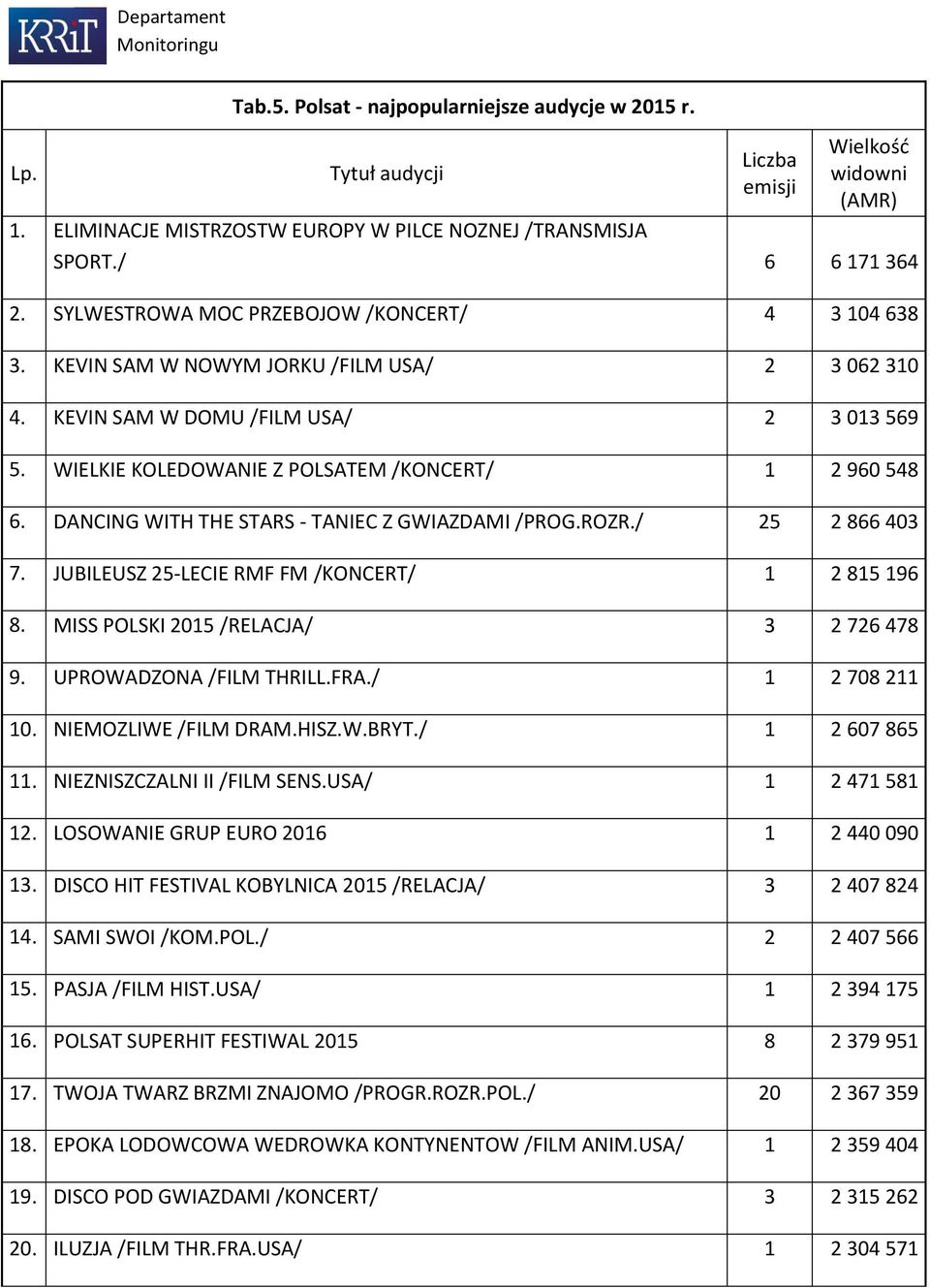 KRRiT Departament Monitoringu

Tab.5. Polsat - najpopularniejsze audycje w 2015 r.

| Lp. | Tytuł audycji | Liczba emisji | Wielkość widowni (AMR) |
|---|---|---|---|
| 1. | ELIMINACJE MISTRZOSTW EUROPY W PILCE NOZNEJ /TRANSMISJA SPORT./ | 6 | 6 171 364 |
| 2. | SYLWESTROWA MOC PRZEBOJOW /KONCERT/ | 4 | 3 104 638 |
| 3. | KEVIN SAM W NOWYM JORKU /FILM USA/ | 2 | 3 062 310 |
| 4. | KEVIN SAM W DOMU /FILM USA/ | 2 | 3 013 569 |
| 5. | WIELKIE KOLEDOWANIE Z POLSATEM /KONCERT/ | 1 | 2 960 548 |
| 6. | DANCING WITH THE STARS - TANIEC Z GWIAZDAMI /PROG.ROZR./ | 25 | 2 866 403 |
| 7. | JUBILEUSZ 25-LECIE RMF FM /KONCERT/ | 1 | 2 815 196 |
| 8. | MISS POLSKI 2015 /RELACJA/ | 3 | 2 726 478 |
| 9. | UPROWADZONA /FILM THRILL.FRA./ | 1 | 2 708 211 |
| 10. | NIEMOZLIWE /FILM DRAM.HISZ.W.BRYT./ | 1 | 2 607 865 |
| 11. | NIEZNISZCZALNI II /FILM SENS.USA/ | 1 | 2 471 581 |
| 12. | LOSOWANIE GRUP EURO 2016 | 1 | 2 440 090 |
| 13. | DISCO HIT FESTIVAL KOBYLNICA 2015 /RELACJA/ | 3 | 2 407 824 |
| 14. | SAMI SWOI /KOM.POL./ | 2 | 2 407 566 |
| 15. | PASJA /FILM HIST.USA/ | 1 | 2 394 175 |
| 16. | POLSAT SUPERHIT FESTIWAL 2015 | 8 | 2 379 951 |
| 17. | TWOJA TWARZ BRZMI ZNAJOMO /PROGR.ROZR.POL./ | 20 | 2 367 359 |
| 18. | EPOKA LODOWCOWA WEDROWKA KONTYNENTOW /FILM ANIM.USA/ | 1 | 2 359 404 |
| 19. | DISCO POD GWIAZDAMI /KONCERT/ | 3 | 2 315 262 |
| 20. | ILUZJA /FILM THR.FRA.USA/ | 1 | 2 304 571 |